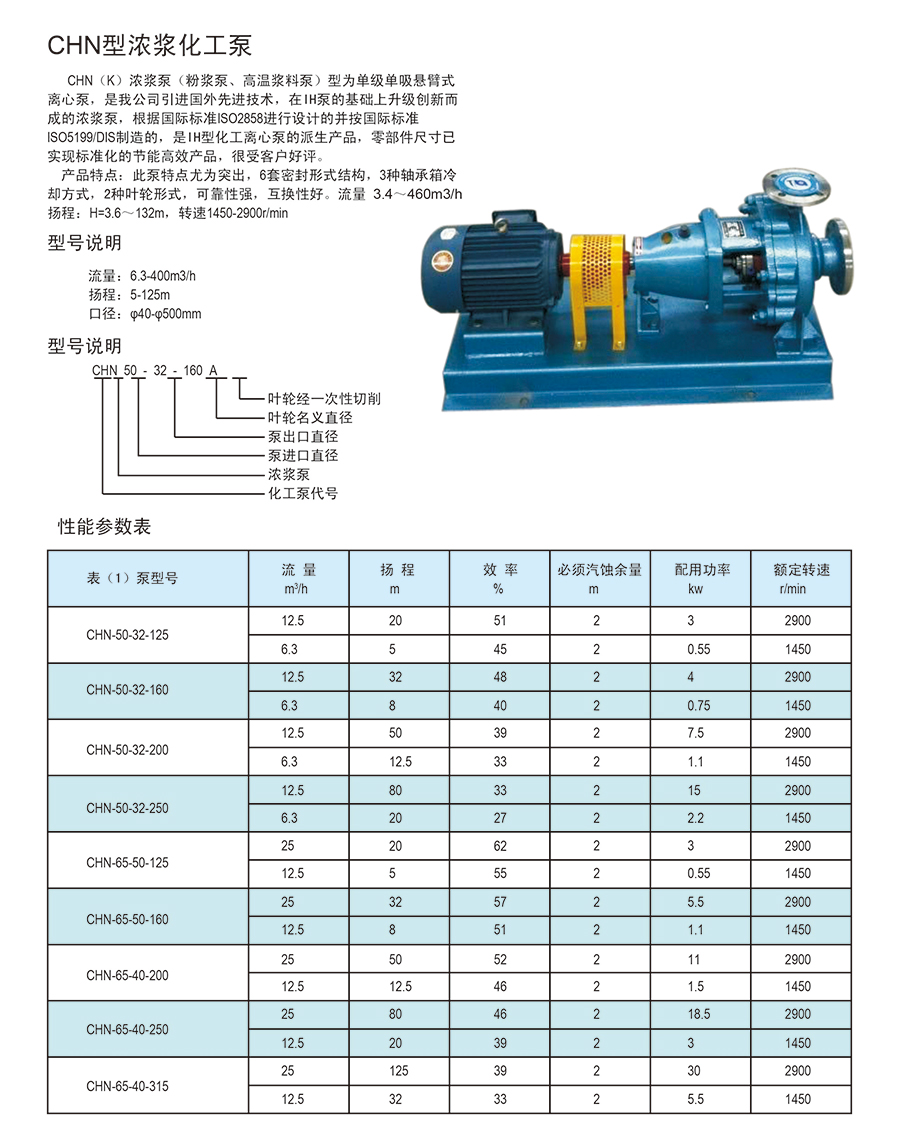 CHN型浓浆化工泵

CHN（K）浓浆泵（粉浆泵、高温浆料泵）型为单级单吸悬臂式离心泵，是我公司引进国外先进技术，在IH泵的基础上升级创新而成的浓浆泵，根据国际标准ISO2858进行设计的并按国际标准ISO5199/DIS制造的，是IH型化工离心泵的派生产品，零部件尺寸已实现标准化的节能高效产品，很受客户好评。

产品特点：此泵特点尤为突出，6套密封形式结构，3种轴承箱冷却方式，2种叶轮形式，可靠性强，互换性好。流量 3.4～460m3/h 扬程：H=3.6～132m，转速1450-2900r/min

型号说明

流量：6.3-400m3/h
扬程：5-125m
口径：φ40-φ500mm

型号说明

CHN 50 - 32 - 160 A

叶轮经一次性切削
叶轮名义直径
泵出口直径
泵进口直径
浓浆泵
化工泵代号

性能参数表

| 表（1）泵型号 | 流 量 $m^3/h$ | 扬 程 m | 效 率 % | 必须汽蚀余量 m | 配用功率 kw | 额定转速 r/min |
|---|---|---|---|---|---|---|
| CHN-50-32-125 | 12.5 | 20 | 51 | 2 | 3 | 2900 |
| | 6.3 | 5 | 45 | 2 | 0.55 | 1450 |
| CHN-50-32-160 | 12.5 | 32 | 48 | 2 | 4 | 2900 |
| | 6.3 | 8 | 40 | 2 | 0.75 | 1450 |
| CHN-50-32-200 | 12.5 | 50 | 39 | 2 | 7.5 | 2900 |
| | 6.3 | 12.5 | 33 | 2 | 1.1 | 1450 |
| CHN-50-32-250 | 12.5 | 80 | 33 | 2 | 15 | 2900 |
| | 6.3 | 20 | 27 | 2 | 2.2 | 1450 |
| CHN-65-50-125 | 25 | 20 | 62 | 2 | 3 | 2900 |
| | 12.5 | 5 | 55 | 2 | 0.55 | 1450 |
| CHN-65-50-160 | 25 | 32 | 57 | 2 | 5.5 | 2900 |
| | 12.5 | 8 | 51 | 2 | 1.1 | 1450 |
| CHN-65-40-200 | 25 | 50 | 52 | 2 | 11 | 2900 |
| | 12.5 | 12.5 | 46 | 2 | 1.5 | 1450 |
| CHN-65-40-250 | 25 | 80 | 46 | 2 | 18.5 | 2900 |
| | 12.5 | 20 | 39 | 2 | 3 | 1450 |
| CHN-65-40-315 | 25 | 125 | 39 | 2 | 30 | 2900 |
| | 12.5 | 32 | 33 | 2 | 5.5 | 1450 |